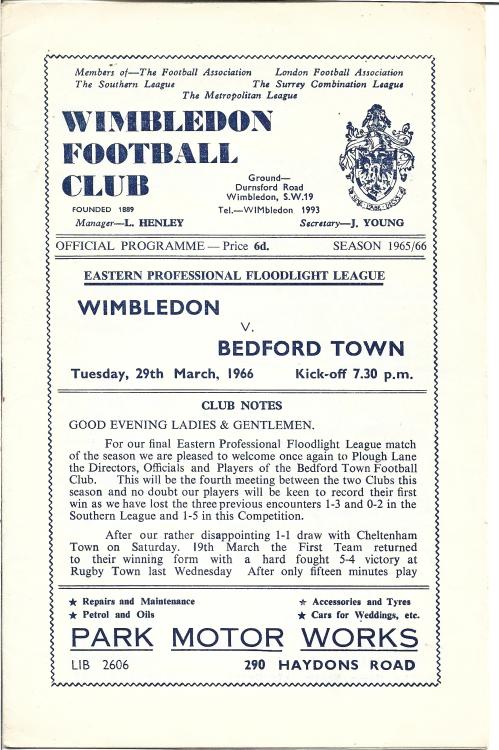 Members of—The Football Association London Football Association
The Southern League The Surrey Combination League
The Metropolitan League

WIMBLEDON FOOTBALL CLUB

FOUNDED 1889

Ground—
Durnsford Road
Wimbledon, S.W.19
Tel.—WIMbledon 1993

Manager—L. HENLEY Secretary—J. YOUNG

OFFICIAL PROGRAMME — Price 6d. SEASON 1965/66

EASTERN PROFESSIONAL FLOODLIGHT LEAGUE

WIMBLEDON

V.

BEDFORD TOWN

Tuesday, 29th March, 1966 Kick-off 7.30 p.m.

CLUB NOTES

GOOD EVENING LADIES & GENTLEMEN.

For our final Eastern Professional Floodlight League match of the season we are pleased to welcome once again to Plough Lane the Directors, Officials and Players of the Bedford Town Football Club. This will be the fourth meeting between the two Clubs this season and no doubt our players will be keen to record their first win as we have lost the three previous encounters 1-3 and 0-2 in the Southern League and 1-5 in this Competition.

After our rather disappointing 1-1 draw with Cheltenham Town on Saturday. 19th March the First Team returned to their winning form with a hard fought 5-4 victory at Rugby Town last Wednesday After only fifteen minutes play

★ Repairs and Maintenance
★ Petrol and Oils
★ Accessories and Tyres
★ Cars for Weddings, etc.

PARK MOTOR WORKS

LIB 2606 290 HAYDONS ROAD